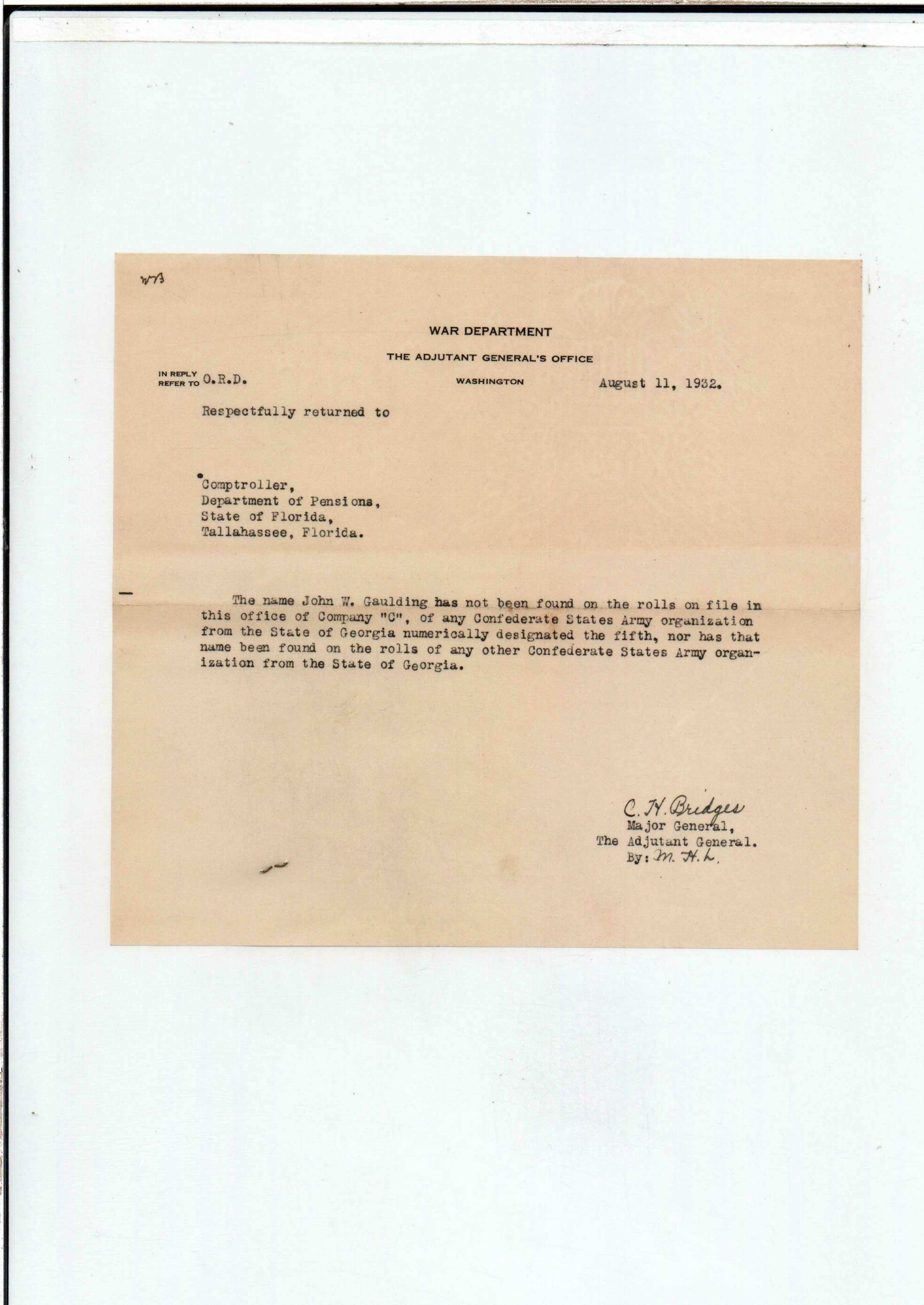 WB

WAR DEPARTMENT

THE ADJUTANT GENERAL'S OFFICE

IN REPLY REFER TO O.R.D.

WASHINGTON

August 11, 1932.

Respectfully returned to

Comptroller,
Department of Pensions,
State of Florida,
Tallahassee, Florida.

The name John W. Gaulding has not been found on the rolls on file in this office of Company "C", of any Confederate States Army organization from the State of Georgia numerically designated the fifth, nor has that name been found on the rolls of any other Confederate States Army organization from the State of Georgia.

C. H. Bridges
Major General,
The Adjutant General.
By: M. H. L.